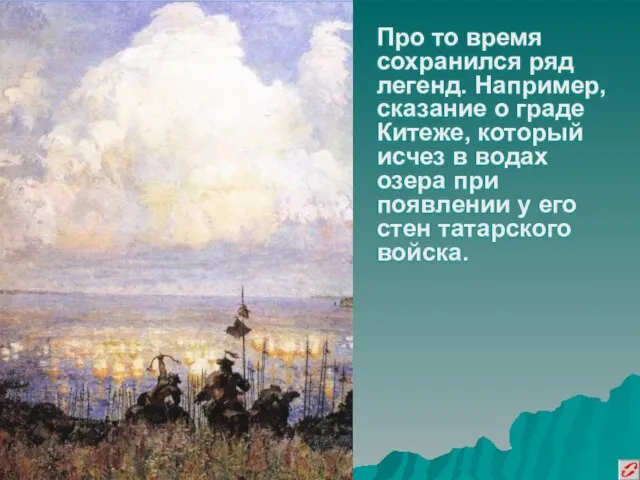 Про то время сохранился ряд легенд. Например, сказание о граде Китеже, который исчез в водах озера при появлении у его стен татарского войска.